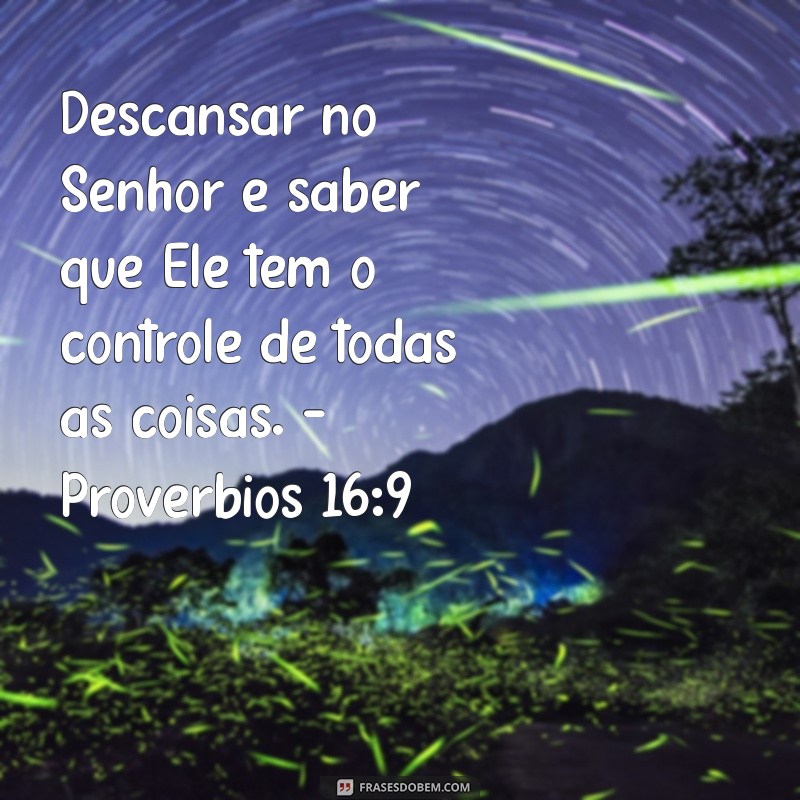 Descansar no Senhor e saber que Ele tem o controle de todas as coisas. - Proverbios 16:9

FRASESDOBEM.COM